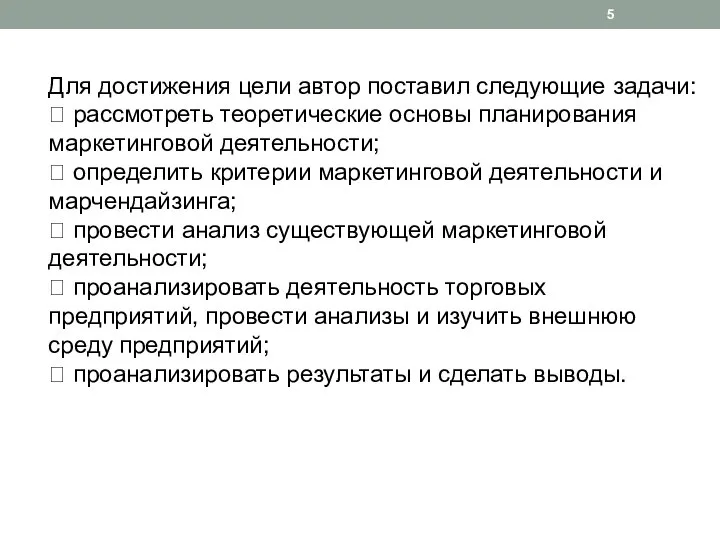 5

Для достижения цели автор поставил следующие задачи:
 рассмотреть теоретические основы планирования маркетинговой деятельности;
 определить критерии маркетинговой деятельности и марчендайзинга;
 провести анализ существующей маркетинговой деятельности;
 проанализировать деятельность торговых предприятий, провести анализы и изучить внешнюю среду предприятий;
 проанализировать результаты и сделать выводы.